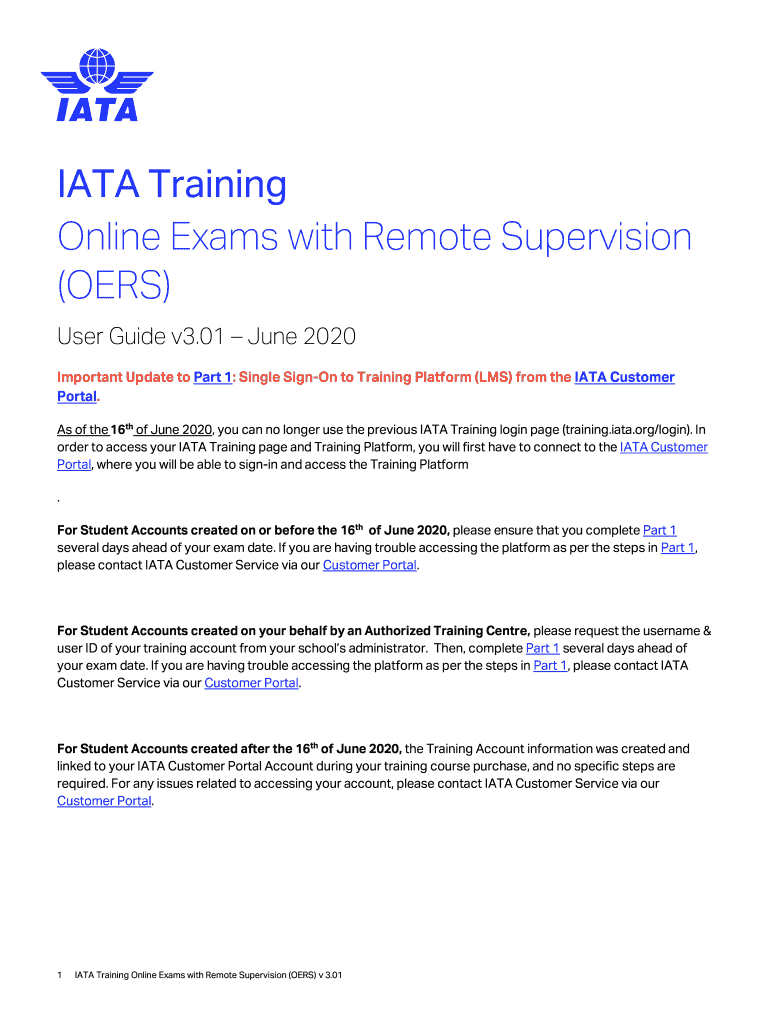 IATA

IATA Training
Online Exams with Remote Supervision (OERS)

User Guide v3.01 – June 2020

Important Update to Part 1: Single Sign-On to Training Platform (LMS) from the IATA Customer Portal.

As of the 16th of June 2020, you can no longer use the previous IATA Training login page (training.iata.org/login). In order to access your IATA Training page and Training Platform, you will first have to connect to the IATA Customer Portal, where you will be able to sign-in and access the Training Platform

.

For Student Accounts created on or before the 16th of June 2020, please ensure that you complete Part 1 several days ahead of your exam date. If you are having trouble accessing the platform as per the steps in Part 1, please contact IATA Customer Service via our Customer Portal.

For Student Accounts created on your behalf by an Authorized Training Centre, please request the username & user ID of your training account from your school's administrator. Then, complete Part 1 several days ahead of your exam date. If you are having trouble accessing the platform as per the steps in Part 1, please contact IATA Customer Service via our Customer Portal.

For Student Accounts created after the 16th of June 2020, the Training Account information was created and linked to your IATA Customer Portal Account during your training course purchase, and no specific steps are required. For any issues related to accessing your account, please contact IATA Customer Service via our Customer Portal.

1 IATA Training Online Exams with Remote Supervision (OERS) v 3.01